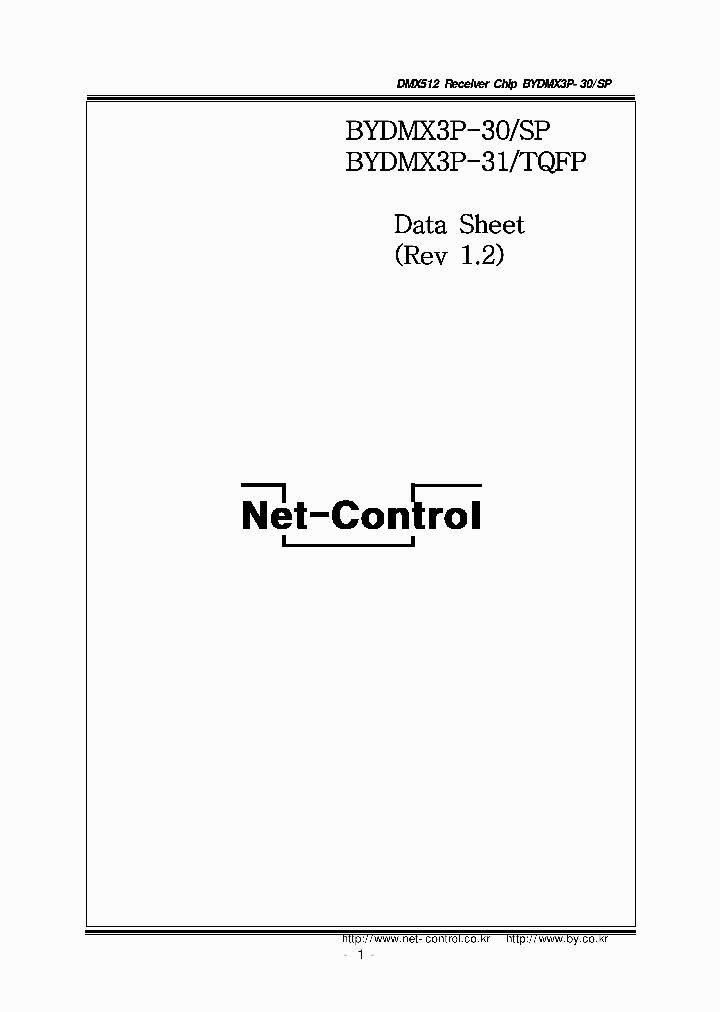 DMX512 Receiver Chip BYDMX3P-30/SP

BYDMX3P-30/SP
BYDMX3P-31/TQFP

Data Sheet
(Rev 1.2)

Net-Control

http://www.net-control.co.kr http://www.by.co.kr
- 1 -